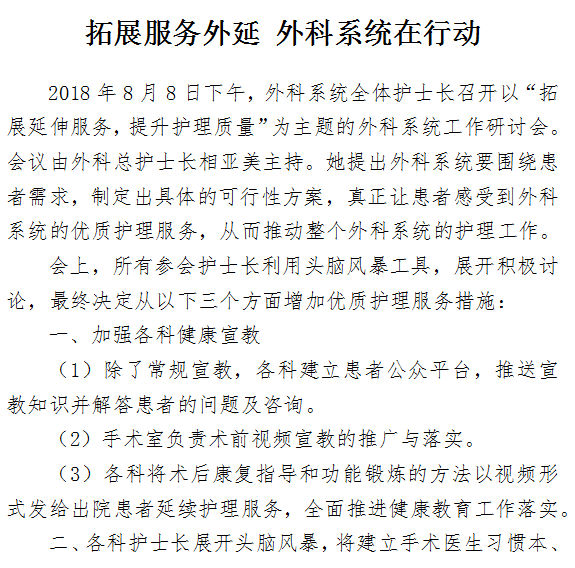 拓展服务外延 外科系统在行动

2018 年 8 月 8 日下午，外科系统全体护士长召开以“拓展延伸服务，提升护理质量”为主题的外科系统工作研讨会。会议由外科总护士长相亚美主持。她提出外科系统要围绕患者需求，制定出具体的可行性方案，真正让患者感受到外科系统的优质护理服务，从而推动整个外科系统的护理工作。

会上，所有参会护士长利用头脑风暴工具，展开积极讨论，最终决定从以下三个方面增加优质护理服务措施：

一、加强各科健康宣教

（1）除了常规宣教，各科建立患者公众平台，推送宣教知识并解答患者的问题及咨询。

（2）手术室负责术前视频宣教的推广与落实。

（3）各科将术后康复指导和功能锻炼的方法以视频形式发给出院患者延续护理服务，全面推进健康教育工作落实。

二、各科护士长展开头脑风暴，将建立手术医生习惯本、